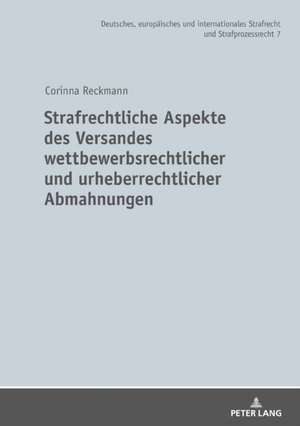 Deutsches, europäisches und internationales Strafrecht und Strafprozessrecht 7

Corinna Reckmann

Strafrechtliche Aspekte des Versandes wettbewerbsrechtlicher und urheberrechtlicher Abmahnungen

PETER LANG